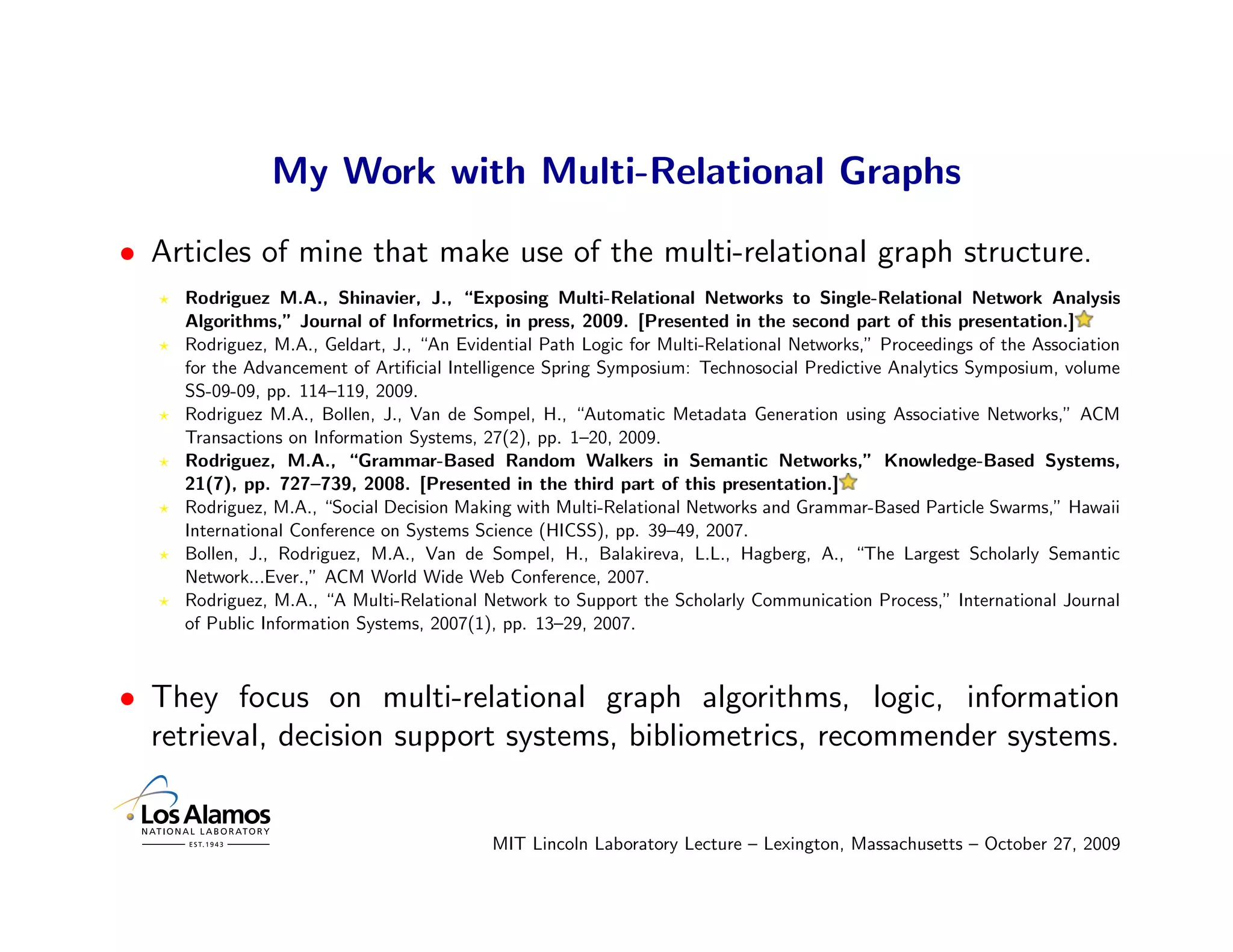 My Work with Multi-Relational Graphs

• Articles of mine that make use of the multi-relational graph structure.

⋆ Rodriguez M.A., Shinavier, J., "Exposing Multi-Relational Networks to Single-Relational Network Analysis Algorithms," Journal of Informetrics, in press, 2009. [Presented in the second part of this presentation.]

⋆ Rodriguez, M.A., Geldart, J., "An Evidential Path Logic for Multi-Relational Networks," Proceedings of the Association for the Advancement of Artificial Intelligence Spring Symposium: Technosocial Predictive Analytics Symposium, volume SS-09-09, pp. 114–119, 2009.

⋆ Rodriguez M.A., Bollen, J., Van de Sompel, H., "Automatic Metadata Generation using Associative Networks," ACM Transactions on Information Systems, 27(2), pp. 1–20, 2009.

⋆ Rodriguez, M.A., "Grammar-Based Random Walkers in Semantic Networks," Knowledge-Based Systems, 21(7), pp. 727–739, 2008. [Presented in the third part of this presentation.]

⋆ Rodriguez, M.A., "Social Decision Making with Multi-Relational Networks and Grammar-Based Particle Swarms," Hawaii International Conference on Systems Science (HICSS), pp. 39–49, 2007.

⋆ Bollen, J., Rodriguez, M.A., Van de Sompel, H., Balakireva, L.L., Hagberg, A., "The Largest Scholarly Semantic Network...Ever.," ACM World Wide Web Conference, 2007.

⋆ Rodriguez, M.A., "A Multi-Relational Network to Support the Scholarly Communication Process," International Journal of Public Information Systems, 2007(1), pp. 13–29, 2007.

• They focus on multi-relational graph algorithms, logic, information retrieval, decision support systems, bibliometrics, recommender systems.

Los Alamos
NATIONAL LABORATORY
EST. 1943

MIT Lincoln Laboratory Lecture – Lexington, Massachusetts – October 27, 2009